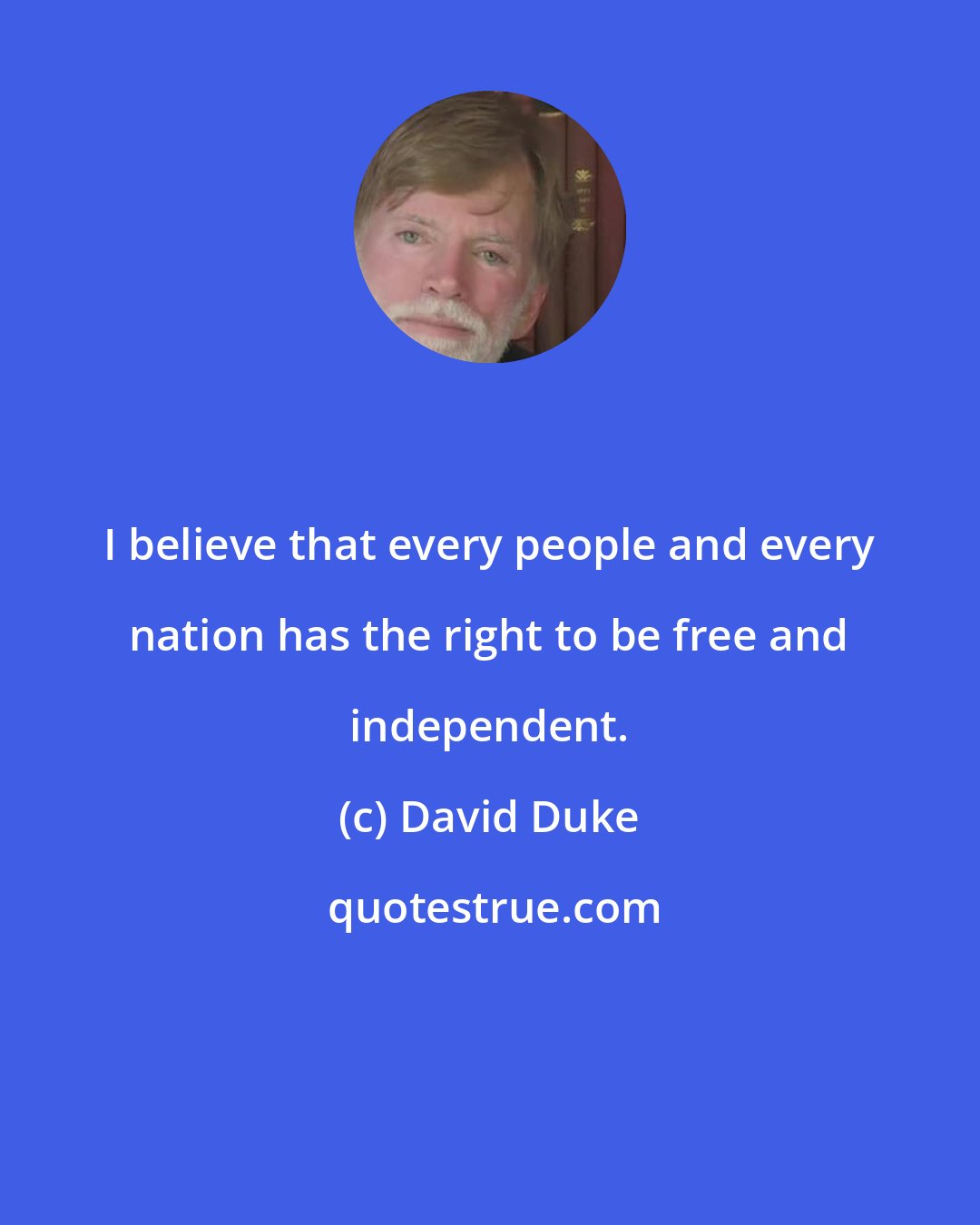 I believe that every people and every nation has the right to be free and independent.

(c) David Duke

quotestrue.com